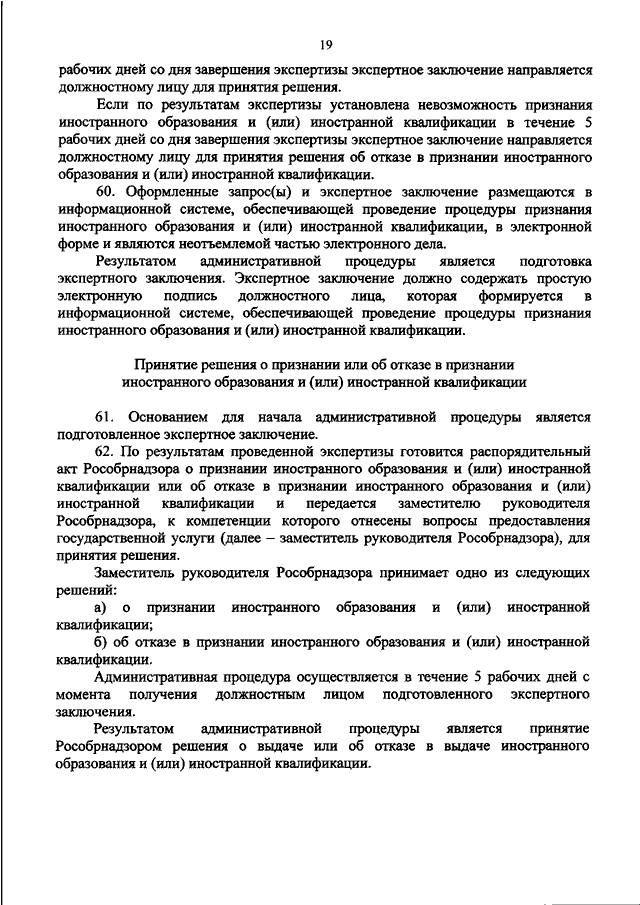 19

рабочих дней со дня завершения экспертизы экспертное заключение направляется должностному лицу для принятия решения.

Если по результатам экспертизы установлена невозможность признания иностранного образования и (или) иностранной квалификации в течение 5 рабочих дней со дня завершения экспертизы экспертное заключение направляется должностному лицу для принятия решения об отказе в признании иностранного образования и (или) иностранной квалификации.

60. Оформленные запрос(ы) и экспертное заключение размещаются в информационной системе, обеспечивающей проведение процедуры признания иностранного образования и (или) иностранной квалификации, в электронной форме и являются неотъемлемой частью электронного дела.

Результатом административной процедуры является подготовка экспертного заключения. Экспертное заключение должно содержать простую электронную подпись должностного лица, которая формируется в информационной системе, обеспечивающей проведение процедуры признания иностранного образования и (или) иностранной квалификации.

Принятие решения о признании или об отказе в признании иностранного образования и (или) иностранной квалификации

61. Основанием для начала административной процедуры является подготовленное экспертное заключение.

62. По результатам проведенной экспертизы готовится распорядительный акт Рособрнадзора о признании иностранного образования и (или) иностранной квалификации или об отказе в признании иностранного образования и (или) иностранной квалификации и передается заместителю руководителя Рособрнадзора, к компетенции которого отнесены вопросы предоставления государственной услуги (далее – заместитель руководителя Рособрнадзора), для принятия решения.

Заместитель руководителя Рособрнадзора принимает одно из следующих решений:

а) о признании иностранного образования и (или) иностранной квалификации;

б) об отказе в признании иностранного образования и (или) иностранной квалификации.

Административная процедура осуществляется в течение 5 рабочих дней с момента получения должностным лицом подготовленного экспертного заключения.

Результатом административной процедуры является принятие Рособрнадзором решения о выдаче или об отказе в выдаче иностранного образования и (или) иностранной квалификации.